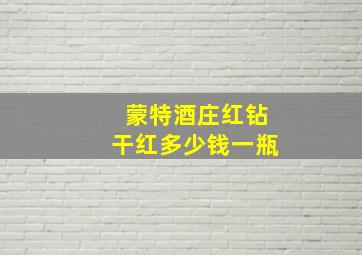 蒙特酒庄红钻
干红多少钱一瓶